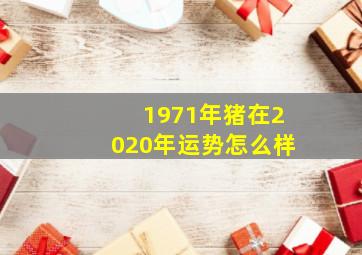 1971年猪在2020年运势怎么样